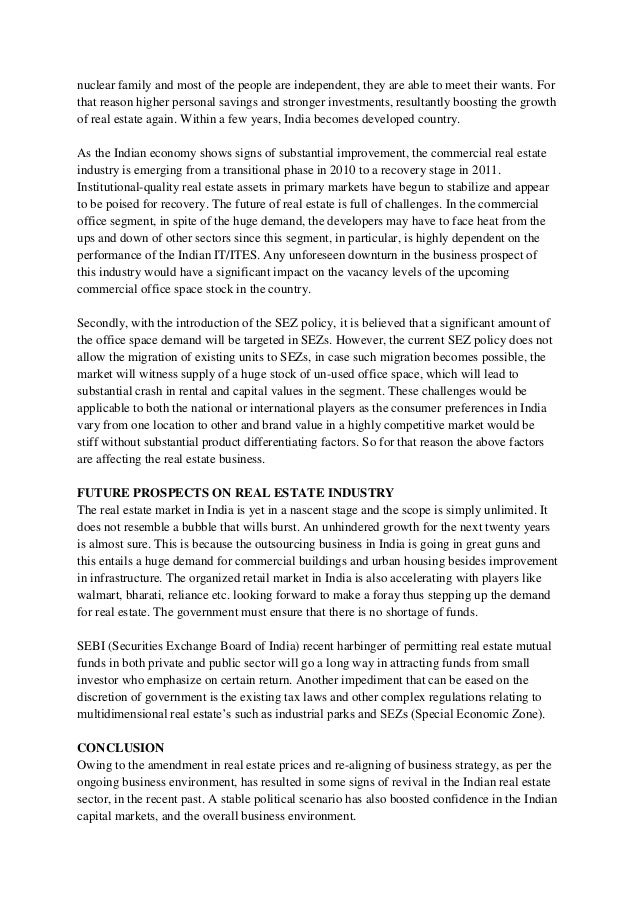 nuclear family and most of the people are independent, they are able to meet their wants. For that reason higher personal savings and stronger investments, resultantly boosting the growth of real estate again. Within a few years, India becomes developed country.

As the Indian economy shows signs of substantial improvement, the commercial real estate industry is emerging from a transitional phase in 2010 to a recovery stage in 2011. Institutional-quality real estate assets in primary markets have begun to stabilize and appear to be poised for recovery. The future of real estate is full of challenges. In the commercial office segment, in spite of the huge demand, the developers may have to face heat from the ups and down of other sectors since this segment, in particular, is highly dependent on the performance of the Indian IT/ITES. Any unforeseen downturn in the business prospect of this industry would have a significant impact on the vacancy levels of the upcoming commercial office space stock in the country.

Secondly, with the introduction of the SEZ policy, it is believed that a significant amount of the office space demand will be targeted in SEZs. However, the current SEZ policy does not allow the migration of existing units to SEZs, in case such migration becomes possible, the market will witness supply of a huge stock of un-used office space, which will lead to substantial crash in rental and capital values in the segment. These challenges would be applicable to both the national or international players as the consumer preferences in India vary from one location to other and brand value in a highly competitive market would be stiff without substantial product differentiating factors. So for that reason the above factors are affecting the real estate business.

FUTURE PROSPECTS ON REAL ESTATE INDUSTRY
The real estate market in India is yet in a nascent stage and the scope is simply unlimited. It does not resemble a bubble that wills burst. An unhindered growth for the next twenty years is almost sure. This is because the outsourcing business in India is going in great guns and this entails a huge demand for commercial buildings and urban housing besides improvement in infrastructure. The organized retail market in India is also accelerating with players like walmart, bharati, reliance etc. looking forward to make a foray thus stepping up the demand for real estate. The government must ensure that there is no shortage of funds.

SEBI (Securities Exchange Board of India) recent harbinger of permitting real estate mutual funds in both private and public sector will go a long way in attracting funds from small investor who emphasize on certain return. Another impediment that can be eased on the discretion of government is the existing tax laws and other complex regulations relating to multidimensional real estate's such as industrial parks and SEZs (Special Economic Zone).

CONCLUSION
Owing to the amendment in real estate prices and re-aligning of business strategy, as per the ongoing business environment, has resulted in some signs of revival in the Indian real estate sector, in the recent past. A stable political scenario has also boosted confidence in the Indian capital markets, and the overall business environment.